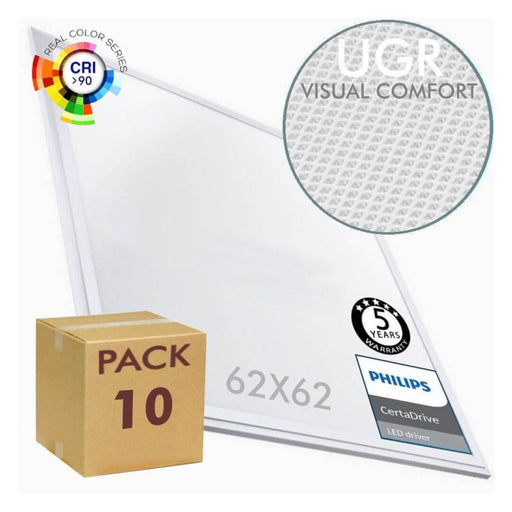 REAL COLOR SERIES
CRI
>90

UGR
VISUAL COMFORT

5
YEARS
WARRANTY

PHILIPS
CertaDrive
LED driver

62X62

PACK
10